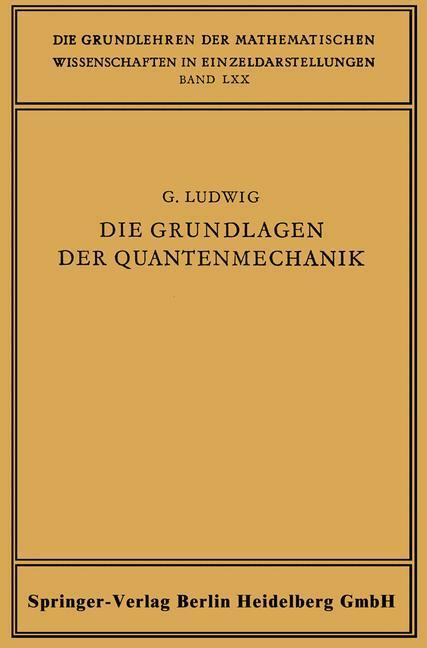 DIE GRUNDLEHREN DER MATHEMATISCHEN WISSENSCHAFTEN IN EINZELDARSTELLUNGEN
BAND LXX

G. LUDWIG

DIE GRUNDLAGEN DER QUANTENMECHANIK

Springer-Verlag Berlin Heidelberg GmbH